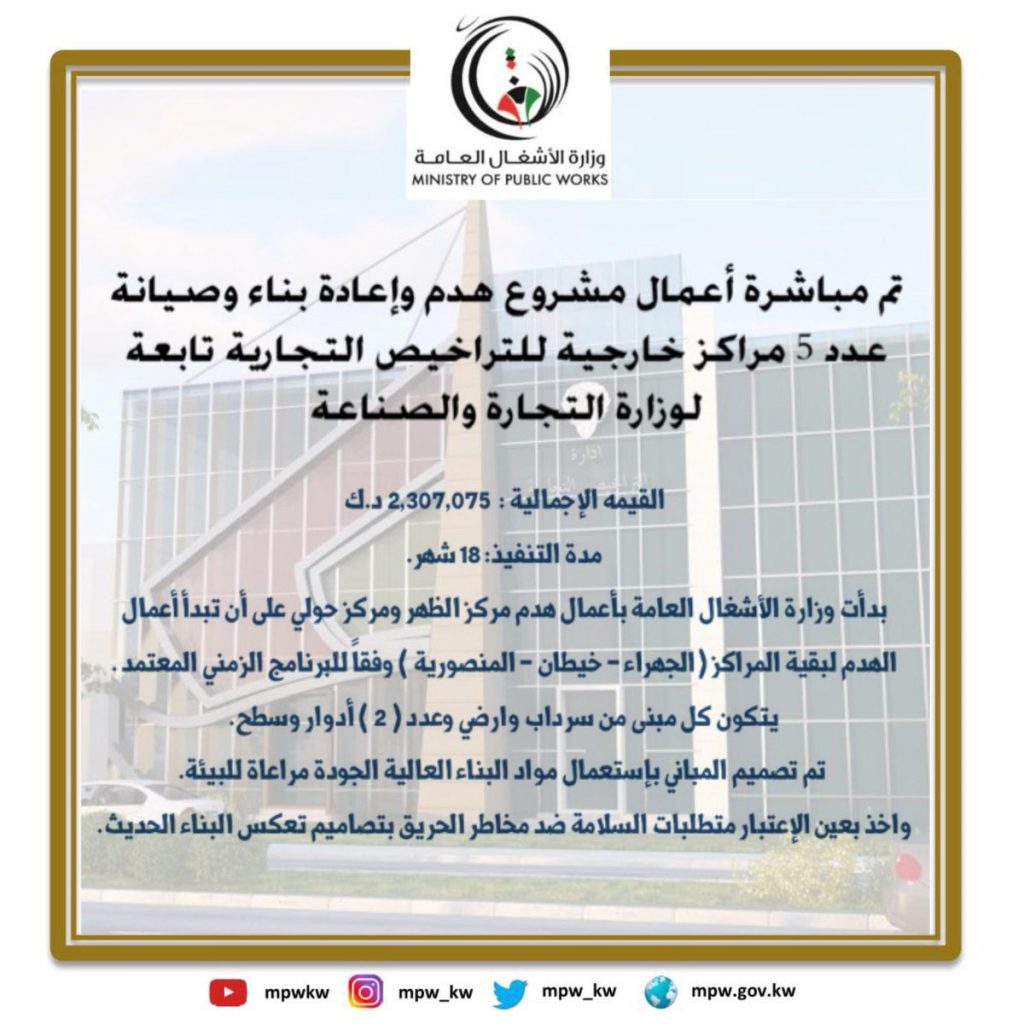 وزارة الأشغال العامة
MINISTRY OF PUBLIC WORKS

تم مباشرة أعمال مشروع هدم وإعادة بناء وصيانة عدد 5 مراكز خارجية للتراخيص التجارية تابعة لوزارة التجارة والصناعة

القيمه الإجمالية : 2,307,075 د.ك

مدة التنفيذ: 18 شهر.

بدأت وزارة الأشغال العامة بأعمال هدم مركز الظهر ومركز حولي على أن تبدأ أعمال الهدم لبقية المراكز ( الجهراء - خيطان - المنصورية ) وفقاً للبرنامج الزمني المعتمد.

يتكون كل مبنى من سرداب وارضي وعدد ( 2 ) أدوار وسطح.

تم تصميم المباني بإستعمال مواد البناء العالية الجودة مراعاة للبيئة.

واخذ بعين الإعتبار متطلبات السلامة ضد مخاطر الحريق بتصاميم تعكس البناء الحديث.

mpwkw mpw_kw mpw_kw mpw.gov.kw